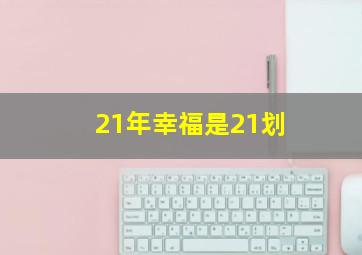 21年幸福是21划